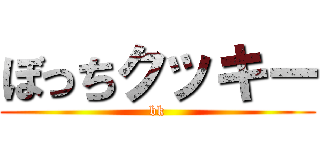 ぼっちクッキー

bk